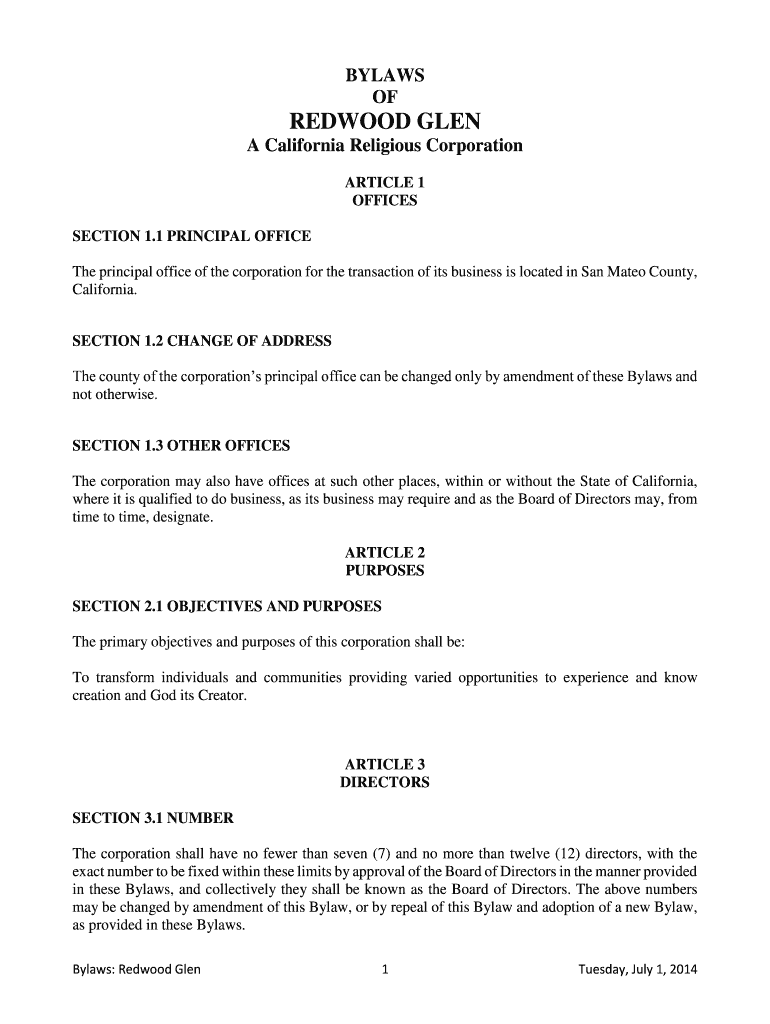 BYLAWS
OF
REDWOOD GLEN
A California Religious Corporation

ARTICLE 1
OFFICES

SECTION 1.1 PRINCIPAL OFFICE

The principal office of the corporation for the transaction of its business is located in San Mateo County, California.

SECTION 1.2 CHANGE OF ADDRESS

The county of the corporation's principal office can be changed only by amendment of these Bylaws and not otherwise.

SECTION 1.3 OTHER OFFICES

The corporation may also have offices at such other places, within or without the State of California, where it is qualified to do business, as its business may require and as the Board of Directors may, from time to time, designate.

ARTICLE 2
PURPOSES

SECTION 2.1 OBJECTIVES AND PURPOSES

The primary objectives and purposes of this corporation shall be:

To transform individuals and communities providing varied opportunities to experience and know creation and God its Creator.

ARTICLE 3
DIRECTORS

SECTION 3.1 NUMBER

The corporation shall have no fewer than seven (7) and no more than twelve (12) directors, with the exact number to be fixed within these limits by approval of the Board of Directors in the manner provided in these Bylaws, and collectively they shall be known as the Board of Directors. The above numbers may be changed by amendment of this Bylaw, or by repeal of this Bylaw and adoption of a new Bylaw, as provided in these Bylaws.

Bylaws: Redwood Glen 1 Tuesday, July 1, 2014